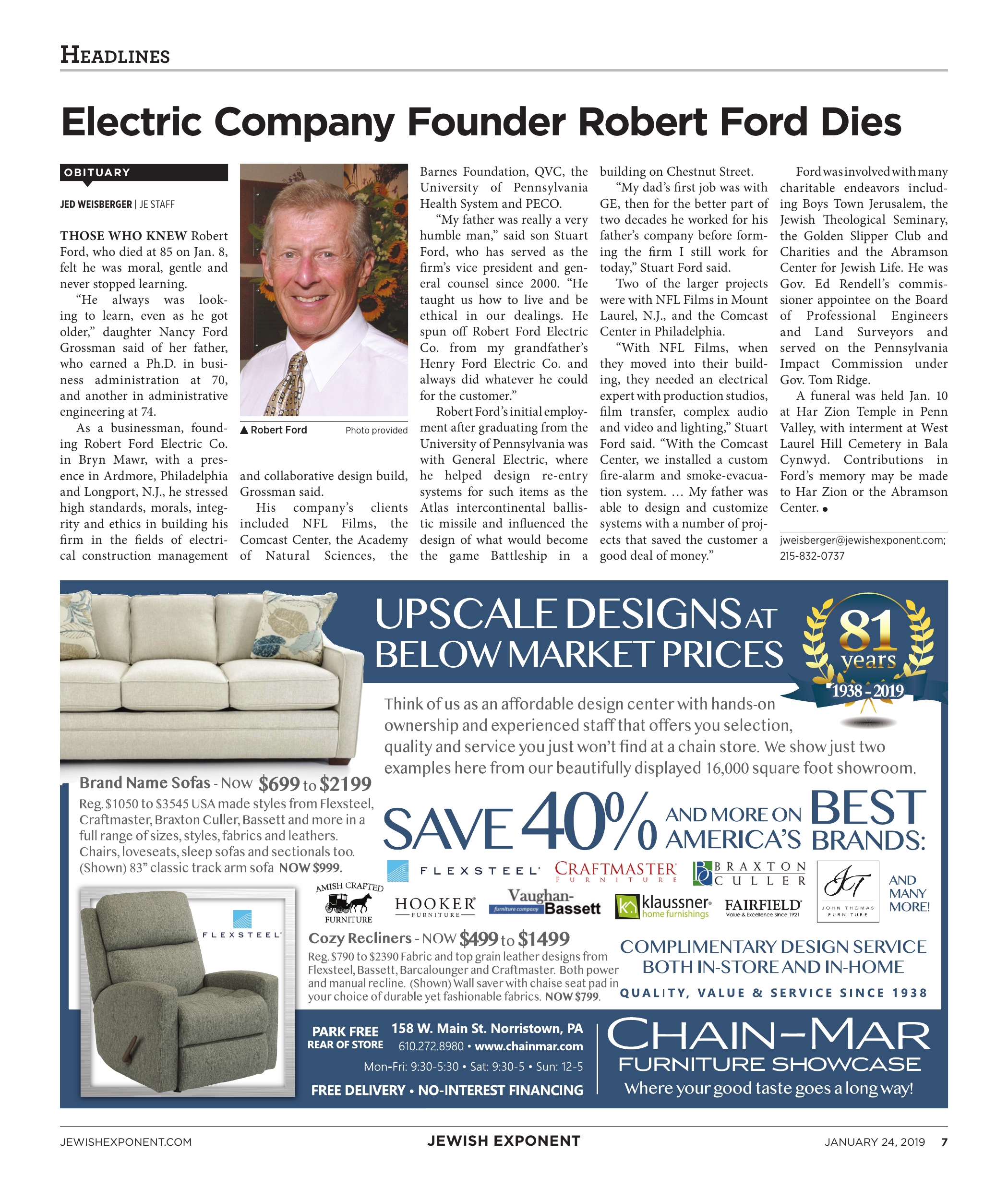 HEADLINES

Electric Company Founder Robert Ford Dies

OBITUARY

JED WEISBERGER | JE STAFF

THOSE WHO KNEW Robert Ford, who died at 85 on Jan. 8, felt he was moral, gentle and never stopped learning.

"He always was looking to learn, even as he got older," daughter Nancy Ford Grossman said of her father, who earned a Ph.D. in business administration at 70, and another in administrative engineering at 74.

As a businessman, founding Robert Ford Electric Co. in Bryn Mawr, with a presence in Ardmore, Philadelphia and Longport, N.J., he stressed high standards, morals, integrity and ethics in building his firm in the fields of electrical construction management and collaborative design build, Grossman said.

▲ Robert Ford Photo provided

His company's clients included NFL Films, the Comcast Center, the Academy of Natural Sciences, the Barnes Foundation, QVC, the University of Pennsylvania Health System and PECO.

"My father was really a very humble man," said son Stuart Ford, who has served as the firm's vice president and general counsel since 2000. "He taught us how to live and be ethical in our dealings. He spun off Robert Ford Electric Co. from my grandfather's Henry Ford Electric Co. and always did whatever he could for the customer."

Robert Ford's initial employment after graduating from the University of Pennsylvania was with General Electric, where he helped design re-entry systems for such items as the Atlas intercontinental ballistic missile and influenced the design of what would become the game Battleship in a building on Chestnut Street.

"My dad's first job was with GE, then for the better part of two decades he worked for his father's company before forming the firm I still work for today," Stuart Ford said.

Two of the larger projects were with NFL Films in Mount Laurel, N.J., and the Comcast Center in Philadelphia.

"With NFL Films, when they moved into their building, they needed an electrical expert with production studios, film transfer, complex audio and video and lighting," Stuart Ford said. "With the Comcast Center, we installed a custom fire-alarm and smoke-evacuation system. … My father was able to design and customize systems with a number of projects that saved the customer a good deal of money."

Ford was involved with many charitable endeavors including Boys Town Jerusalem, the Jewish Theological Seminary, the Golden Slipper Club and Charities and the Abramson Center for Jewish Life. He was Gov. Ed Rendell's commissioner appointee on the Board of Professional Engineers and Land Surveyors and served on the Pennsylvania Impact Commission under Gov. Tom Ridge.

A funeral was held Jan. 10 at Har Zion Temple in Penn Valley, with interment at West Laurel Hill Cemetery in Bala Cynwyd. Contributions in Ford's memory may be made to Har Zion or the Abramson Center. •

jweisberger@jewishexponent.com; 215-832-0737

UPSCALE DESIGNS AT BELOW MARKET PRICES

81 years 1938 - 2019

Think of us as an affordable design center with hands-on ownership and experienced staff that offers you selection, quality and service you just won't find at a chain store. We show just two examples here from our beautifully displayed 16,000 square foot showroom.

Brand Name Sofas - Now $699 to $2199
Reg. $1050 to $3545 USA made styles from Flexsteel, Craftmaster, Braxton Culler, Bassett and more in a full range of sizes, styles, fabrics and leathers. Chairs, loveseats, sleep sofas and sectionals too. (Shown) 83" classic track arm sofa NOW $999.

SAVE 40% AND MORE ON AMERICA'S BEST BRANDS:

FLEXSTEEL CRAFTMASTER FURNITURE BRAXTON CULLER JT JOHN THOMAS FURNITURE AND MANY MORE!
AMISH CRAFTED FURNITURE HOOKER FURNITURE Vaughan-Bassett furniture company klaussner home furnishings FAIRFIELD Value & Excellence Since 1921

FLEXSTEEL

Cozy Recliners - NOW $499 to $1499
Reg. $790 to $2390 Fabric and top grain leather designs from Flexsteel, Bassett, Barcalounger and Craftmaster. Both power and manual recline. (Shown) Wall saver with chaise seat pad in your choice of durable yet fashionable fabrics. NOW $799.

COMPLIMENTARY DESIGN SERVICE BOTH IN-STORE AND IN-HOME
QUALITY, VALUE & SERVICE SINCE 1938

PARK FREE REAR OF STORE
158 W. Main St. Norristown, PA
610.272.8980 • www.chainmar.com
Mon-Fri: 9:30-5:30 • Sat: 9:30-5 • Sun: 12-5
FREE DELIVERY • NO-INTEREST FINANCING

CHAIN-MAR FURNITURE SHOWCASE
Where your good taste goes a long way!

JEWISHEXPONENT.COM JEWISH EXPONENT JANUARY 24, 2019 7